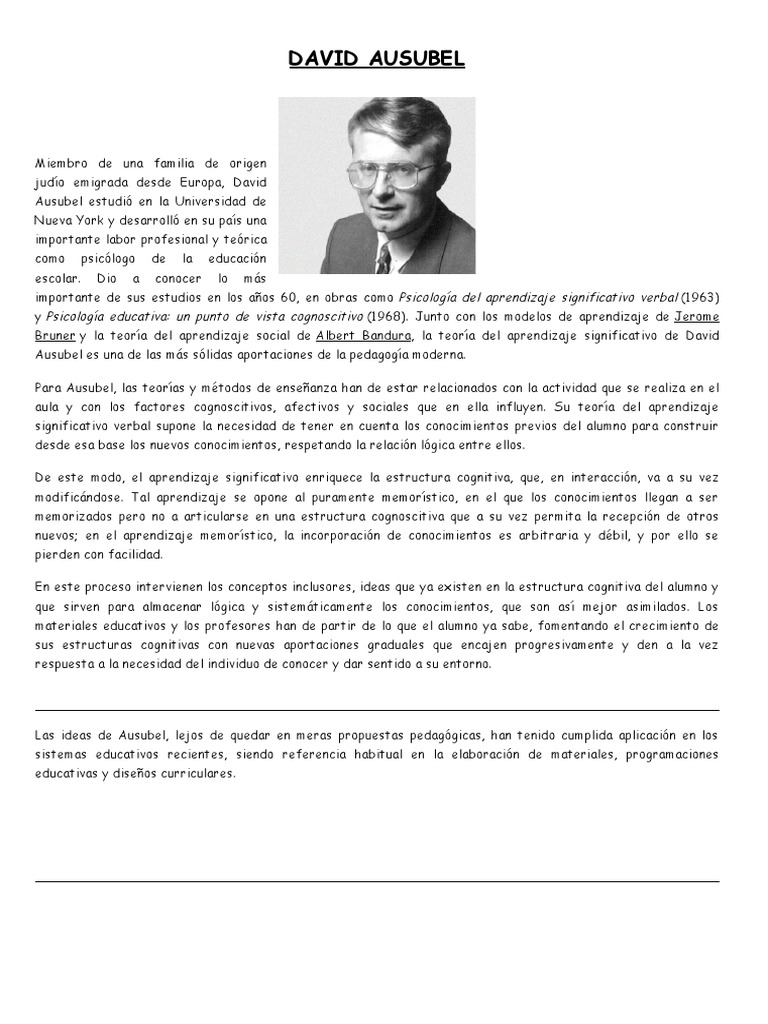 DAVID AUSUBEL

Miembro de una familia de origen judío emigrada desde Europa, David Ausubel estudió en la Universidad de Nueva York y desarrolló en su país una importante labor profesional y teórica como psicólogo de la educación escolar. Dio a conocer lo más importante de sus estudios en los años 60, en obras como Psicología del aprendizaje significativo verbal (1963) y Psicología educativa: un punto de vista cognoscitivo (1968). Junto con los modelos de aprendizaje de Jerome Bruner y la teoría del aprendizaje social de Albert Bandura, la teoría del aprendizaje significativo de David Ausubel es una de las más sólidas aportaciones de la pedagogía moderna.

Para Ausubel, las teorías y métodos de enseñanza han de estar relacionados con la actividad que se realiza en el aula y con los factores cognoscitivos, afectivos y sociales que en ella influyen. Su teoría del aprendizaje significativo verbal supone la necesidad de tener en cuenta los conocimientos previos del alumno para construir desde esa base los nuevos conocimientos, respetando la relación lógica entre ellos.

De este modo, el aprendizaje significativo enriquece la estructura cognitiva, que, en interacción, va a su vez modificándose. Tal aprendizaje se opone al puramente memorístico, en el que los conocimientos llegan a ser memorizados pero no a articularse en una estructura cognoscitiva que a su vez permita la recepción de otros nuevos; en el aprendizaje memorístico, la incorporación de conocimientos es arbitraria y débil, y por ello se pierden con facilidad.

En este proceso intervienen los conceptos inclusores, ideas que ya existen en la estructura cognitiva del alumno y que sirven para almacenar lógica y sistemáticamente los conocimientos, que son así mejor asimilados. Los materiales educativos y los profesores han de partir de lo que el alumno ya sabe, fomentando el crecimiento de sus estructuras cognitivas con nuevas aportaciones graduales que encajen progresivamente y den a la vez respuesta a la necesidad del individuo de conocer y dar sentido a su entorno.

Las ideas de Ausubel, lejos de quedar en meras propuestas pedagógicas, han tenido cumplida aplicación en los sistemas educativos recientes, siendo referencia habitual en la elaboración de materiales, programaciones educativas y diseños curriculares.